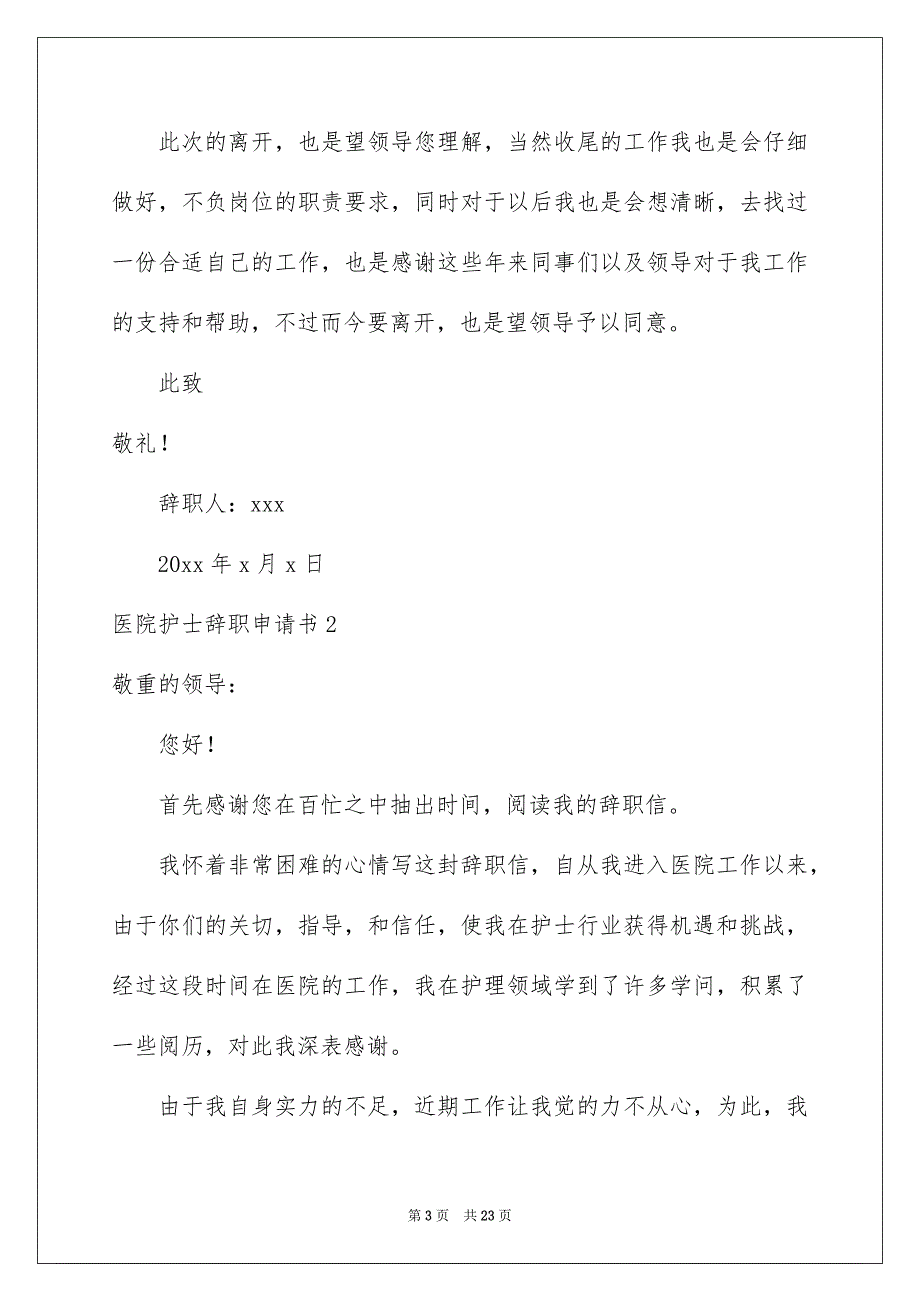 此次的离开，也是望领导您理解，当然收尾的工作我也是会仔细做好，不负岗位的职责要求，同时对于以后我也是会想清晰，去找过一份合适自己的工作，也是感谢这些年来同事们以及领导对于我工作的支持和帮助，不过而今要离开，也是望领导予以同意。

此致

敬礼！

辞职人：xxx

20xx 年 x 月 x 日

医院护士辞职申请书 2

敬重的领导：

您好！

首先感谢您在百忙之中抽出时间，阅读我的辞职信。

我怀着非常困难的心情写这封辞职信，自从我进入医院工作以来，由于你们的关切，指导，和信任，使我在护士行业获得机遇和挑战，经过这段时间在医院的工作，我在护理领域学到了许多学问，积累了一些阅历，对此我深表感谢。

由于我自身实力的不足，近期工作让我觉的力不从心，为此，我

第 3 页　共 23 页